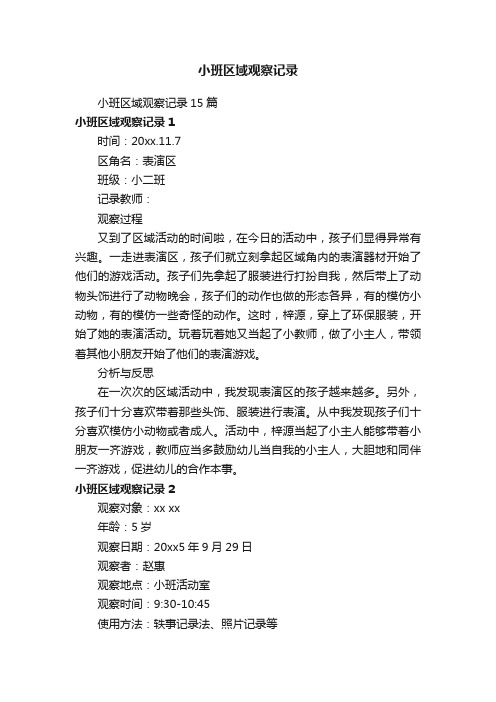 小班区域观察记录

小班区域观察记录 15 篇

小班区域观察记录 1

时间：20xx.11.7

区角名：表演区

班级：小二班

记录教师：

观察过程

又到了区域活动的时间啦，在今日的活动中，孩子们显得异常有兴趣。一走进表演区，孩子们就立刻拿起区域角内的表演器材开始了他们的游戏活动。孩子们先拿起了服装进行打扮自我，然后带上了动物头饰进行了动物晚会，孩子们的动作也做的形态各异，有的模仿小动物，有的模仿一些奇怪的动作。这时，梓源，穿上了环保服装，开始了她的表演活动。玩着玩着她又当起了小教师，做了小主人，带领着其他小朋友开始了他们的表演游戏。

分析与反思

在一次次的区域活动中，我发现表演区的孩子越来越多。另外，孩子们十分喜欢带着那些头饰、服装进行表演。从中我发现孩子们十分喜欢模仿小动物或者成人。活动中，梓源当起了小主人能够带着小朋友一齐游戏，教师应当多鼓励幼儿当自我的小主人，大胆地和同伴一齐游戏，促进幼儿的合作本事。

小班区域观察记录 2

观察对象：xx xx

年龄：5 岁

观察日期：20xx5 年 9 月 29 日

观察者：赵惠

观察地点：小班活动室

观察时间：9:30-10:45

使用方法：轶事记录法、照片记录等